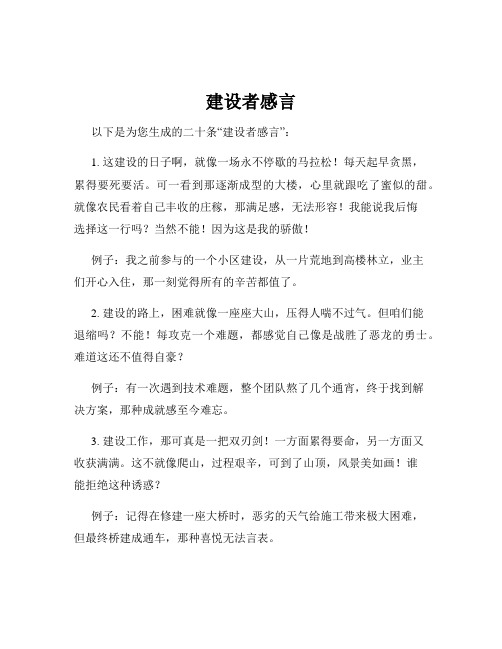 建设者感言

以下是为您生成的二十条“建设者感言”：

1. 这建设的日子啊，就像一场永不停歇的马拉松！每天起早贪黑，累得要死要活。可一看到那逐渐成型的大楼，心里就跟吃了蜜似的甜。就像农民看着自己丰收的庄稼，那满足感，无法形容！我能说我后悔选择这一行吗？当然不能！因为这是我的骄傲！

例子：我之前参与的一个小区建设，从一片荒地到高楼林立，业主们开心入住，那一刻觉得所有的辛苦都值了。

2. 建设的路上，困难就像一座座大山，压得人喘不过气。但咱们能退缩吗？不能！每攻克一个难题，都感觉自己像是战胜了恶龙的勇士。难道这还不值得自豪？

例子：有一次遇到技术难题，整个团队熬了几个通宵，终于找到解决方案，那种成就感至今难忘。

3. 建设工作，那可真是一把双刃剑！一方面累得要命，另一方面又收获满满。这不就像爬山，过程艰辛，可到了山顶，风景美如画！谁能拒绝这种诱惑？

例子：记得在修建一座大桥时，恶劣的天气给施工带来极大困难，但最终桥建成通车，那种喜悦无法言表。